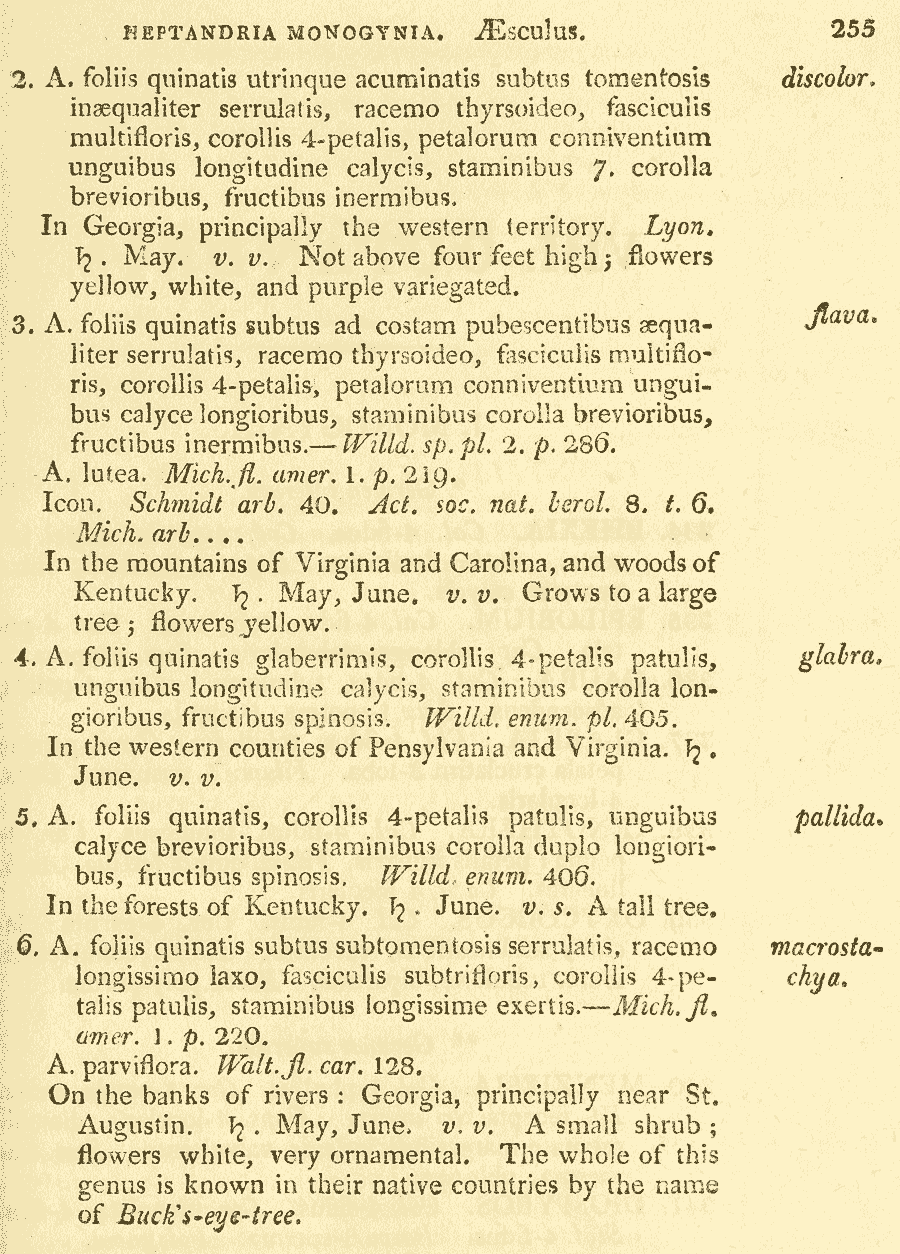 HEPTANDRIA MONOGYNIA. Æsculus. 255

2. A. foliis quinatis utrinque acuminatis subtus tomentosis inæqualiter serrulatis, racemo thyrsoideo, fasciculis multifloris, corollis 4-petalis, petalorum conniventium unguibus longitudine calycis, staminibus 7. corolla brevioribus, fructibus inermibus. discolor.

In Georgia, principally the western territory. Lyon. ♄. May. v. v. Not above four feet high; flowers yellow, white, and purple variegated.

3. A. foliis quinatis subtus ad costam pubescentibus æqualiter serrulatis, racemo thyrsoideo, fasciculis multifloris, corollis 4-petalis, petalorum conniventium unguibus calyce longioribus, staminibus corolla brevioribus, fructibus inermibus.—Willd. sp. pl. 2. p. 286. flava.

A. lutea. Mich. fl. amer. 1. p. 219.

Icon. Schmidt arb. 40. Act. soc. nat. berol. 8. t. 6. Mich. arb....

In the mountains of Virginia and Carolina, and woods of Kentucky. ♄. May, June. v. v. Grows to a large tree; flowers yellow.

4. A. foliis quinatis glaberrimis, corollis 4-petalis patulis, unguibus longitudine calycis, staminibus corolla longioribus, fructibus spinosis. Willd. enum. pl. 405. glabra.

In the western counties of Pensylvania and Virginia. ♄. June. v. v.

5. A. foliis quinatis, corollis 4-petalis patulis, unguibus calyce brevioribus, staminibus corolla duplo longioribus, fructibus spinosis. Willd. enum. 406. pallida.

In the forests of Kentucky. ♄. June. v. s. A tall tree.

6. A. foliis quinatis subtus subtomentosis serrulatis, racemo longissimo laxo, fasciculis subtrifloris, corollis 4-petalis patulis, staminibus longissime exertis.—Mich. fl. amer. 1. p. 220. macrostachya.

A. parviflora. Walt. fl. car. 128.

On the banks of rivers: Georgia, principally near St. Augustin. ♄. May, June. v. v. A small shrub; flowers white, very ornamental. The whole of this genus is known in their native countries by the name of Buck's-eye-tree.